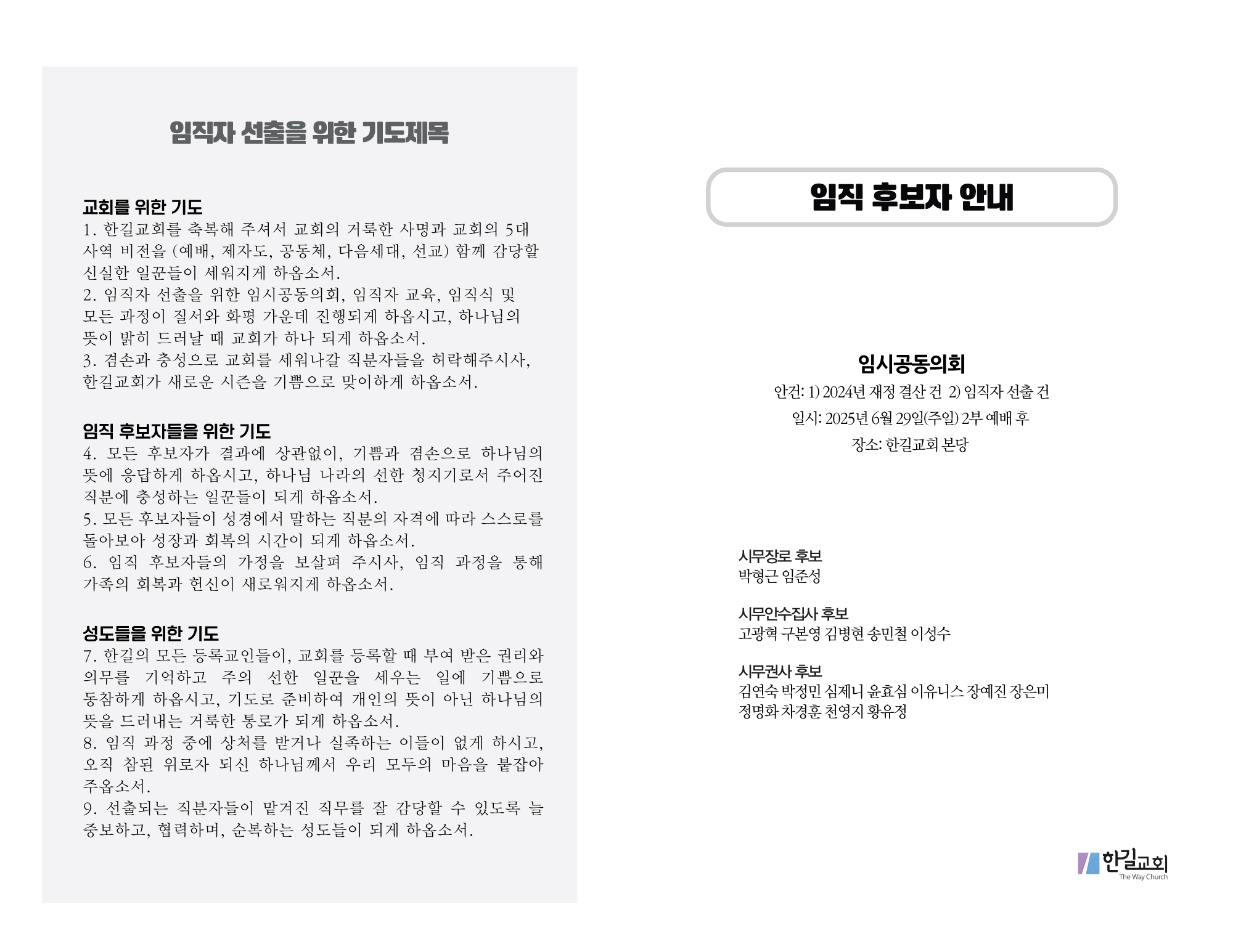 임직자 선출을 위한 기도제목

교회를 위한 기도
1. 한길교회를 축복해 주셔서 교회의 거룩한 사명과 교회의 5대 사역 비전을 (예배, 제자도, 공동체, 다음세대, 선교) 함께 감당할 신실한 일꾼들이 세워지게 하옵소서.
2. 임직자 선출을 위한 임시공동의회, 임직자 교육, 임직식 및 모든 과정이 질서와 화평 가운데 진행되게 하옵시고, 하나님의 뜻이 밝히 드러날 때 교회가 하나 되게 하옵소서.
3. 겸손과 충성으로 교회를 세워나갈 직분자들을 허락해주시사, 한길교회가 새로운 시즌을 기쁨으로 맞이하게 하옵소서.

임직 후보자들을 위한 기도
4. 모든 후보자가 결과에 상관없이, 기쁨과 겸손으로 하나님의 뜻에 응답하게 하옵시고, 하나님 나라의 선한 청지기로서 주어진 직분에 충성하는 일꾼들이 되게 하옵소서.
5. 모든 후보자들이 성경에서 말하는 직분의 자격에 따라 스스로를 돌아보아 성장과 회복의 시간이 되게 하옵소서.
6. 임직 후보자들의 가정을 보살펴 주시사, 임직 과정을 통해 가족의 회복과 헌신이 새로워지게 하옵소서.

성도들을 위한 기도
7. 한길의 모든 등록교인들이, 교회를 등록할 때 부여 받은 권리와 의무를 기억하고 주의 선한 일꾼을 세우는 일에 기쁨으로 동참하게 하옵시고, 기도로 준비하여 개인의 뜻이 아닌 하나님의 뜻을 드러내는 거룩한 통로가 되게 하옵소서.
8. 임직 과정 중에 상처를 받거나 실족하는 이들이 없게 하시고, 오직 참된 위로자 되신 하나님께서 우리 모두의 마음을 붙잡아 주옵소서.
9. 선출되는 직분자들이 맡겨진 직무를 잘 감당할 수 있도록 늘 중보하고, 협력하며, 순복하는 성도들이 되게 하옵소서.

임직 후보자 안내

임시공동의회
안건: 1) 2024년 재정 결산 건 2) 임직자 선출 건
일시: 2025년 6월 29일(주일) 2부 예배 후
장소: 한길교회 본당

시무장로 후보
박형근 임준성

시무안수집사 후보
고광혁 구본영 김병현 송민철 이성수

시무권사 후보
김연숙 박정민 심제니 윤효심 이유니스 장예진 장은미 정명화 차경훈 천영지 황유정

한길교회
The Way Church